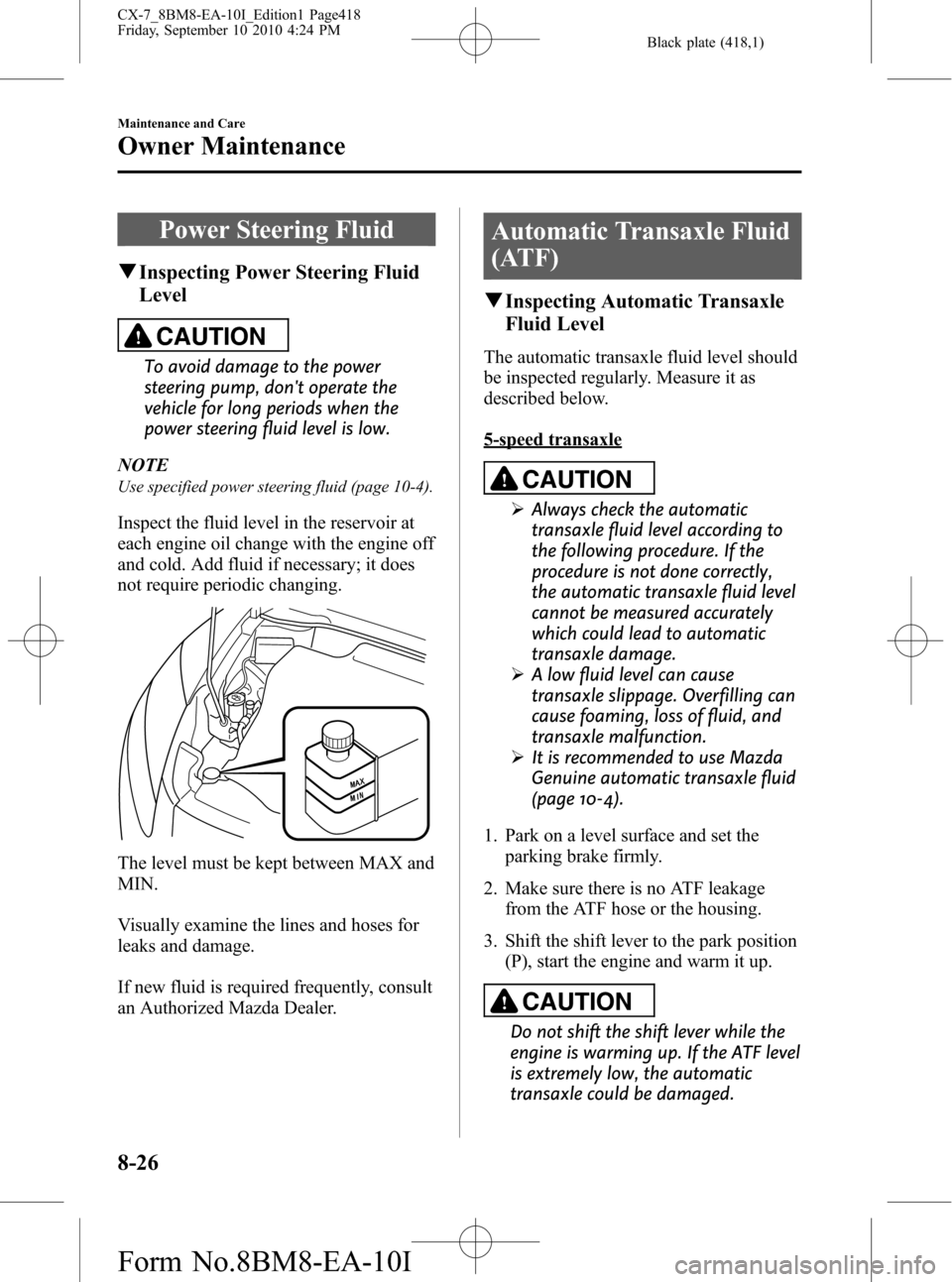 CX-7_8BM8-EA-10I_Edition1 Page418
Friday, September 10 2010 4:24 PM

Black plate (418,1)

Maintenance and Care

Owner Maintenance

Power Steering Fluid

▼Inspecting Power Steering Fluid Level

CAUTION

To avoid damage to the power steering pump, don't operate the vehicle for long periods when the power steering fluid level is low.

NOTE

Use specified power steering fluid (page 10-4).

Inspect the fluid level in the reservoir at each engine oil change with the engine off and cold. Add fluid if necessary; it does not require periodic changing.

MAX
MIN

The level must be kept between MAX and MIN.

Visually examine the lines and hoses for leaks and damage.

If new fluid is required frequently, consult an Authorized Mazda Dealer.

Automatic Transaxle Fluid (ATF)

▼Inspecting Automatic Transaxle Fluid Level

The automatic transaxle fluid level should be inspected regularly. Measure it as described below.

5-speed transaxle

CAUTION

➢ Always check the automatic transaxle fluid level according to the following procedure. If the procedure is not done correctly, the automatic transaxle fluid level cannot be measured accurately which could lead to automatic transaxle damage.
➢ A low fluid level can cause transaxle slippage. Overfilling can cause foaming, loss of fluid, and transaxle malfunction.
➢ It is recommended to use Mazda Genuine automatic transaxle fluid (page 10-4).

1. Park on a level surface and set the parking brake firmly.

2. Make sure there is no ATF leakage from the ATF hose or the housing.

3. Shift the shift lever to the park position (P), start the engine and warm it up.

CAUTION

Do not shift the shift lever while the engine is warming up. If the ATF level is extremely low, the automatic transaxle could be damaged.

8-26

Form No.8BM8-EA-10I

carmanualsonline.info